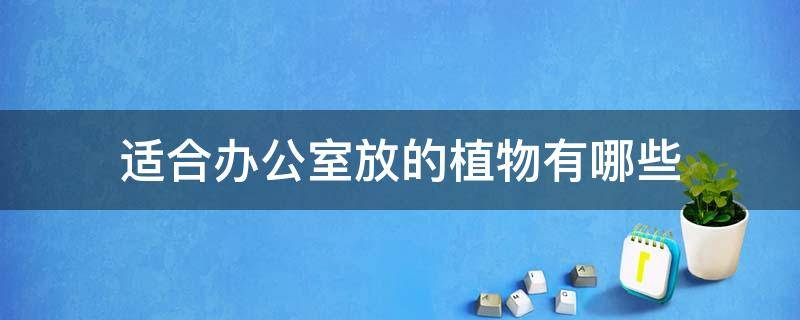 适合办公室放的植物有哪些